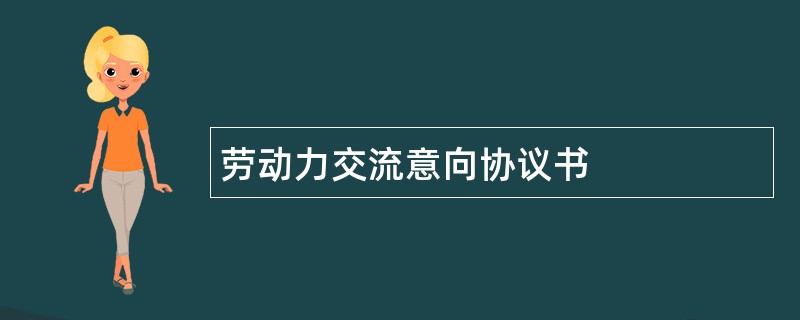 劳动力交流意向协议书